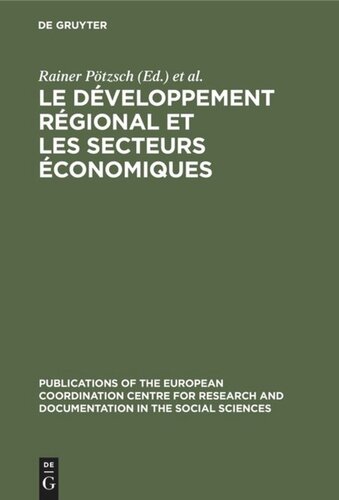 DE GRUYTER

Rainer Pötzsch (Ed.) et al.

LE DÉVELOPPEMENT RÉGIONAL ET LES SECTEURS ÉCONOMIQUES

PUBLICATIONS OF THE EUROPEAN COORDINATION CENTRE FOR RESEARCH AND DOCUMENTATION IN THE SOCIAL SCIENCES

DE G